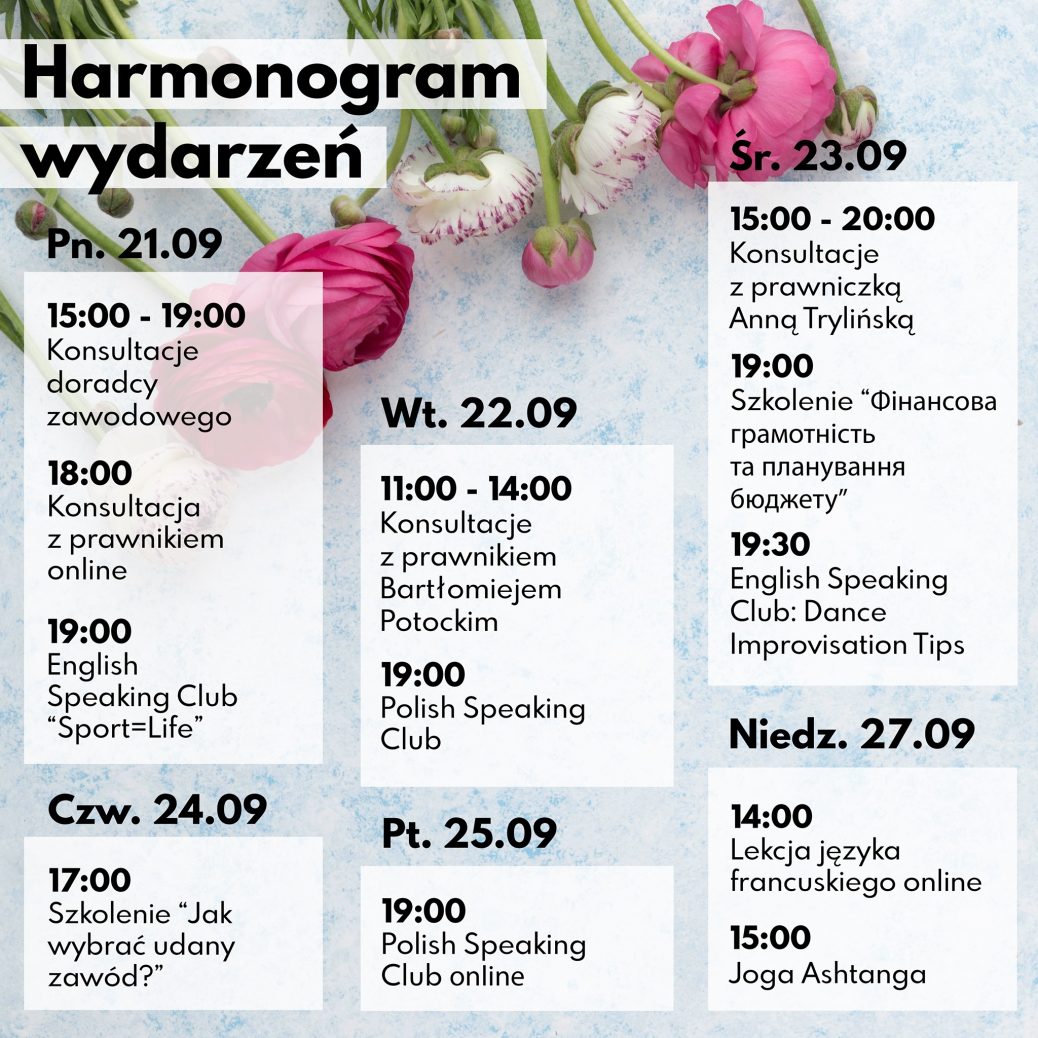 Harmonogram wydarzeń

Pn. 21.09

15:00 - 19:00
Konsultacje doradcy zawodowego

18:00
Konsultacja z prawnikiem online

19:00
English Speaking Club "Sport=Life"

Czw. 24.09

17:00
Szkolenie "Jak wybrać udany zawód?"

Wt. 22.09

11:00 - 14:00
Konsultacje z prawnikiem Bartłomiejem Potockim

19:00
Polish Speaking Club

Pt. 25.09

19:00
Polish Speaking Club online

Śr. 23.09

15:00 - 20:00
Konsultacje z prawniczką Anną Trylińską

19:00
Szkolenie "Фінансова грамотність та планування бюджету"

19:30
English Speaking Club: Dance Improvisation Tips

Niedz. 27.09

14:00
Lekcja języka francuskiego online

15:00
Joga Ashtanga